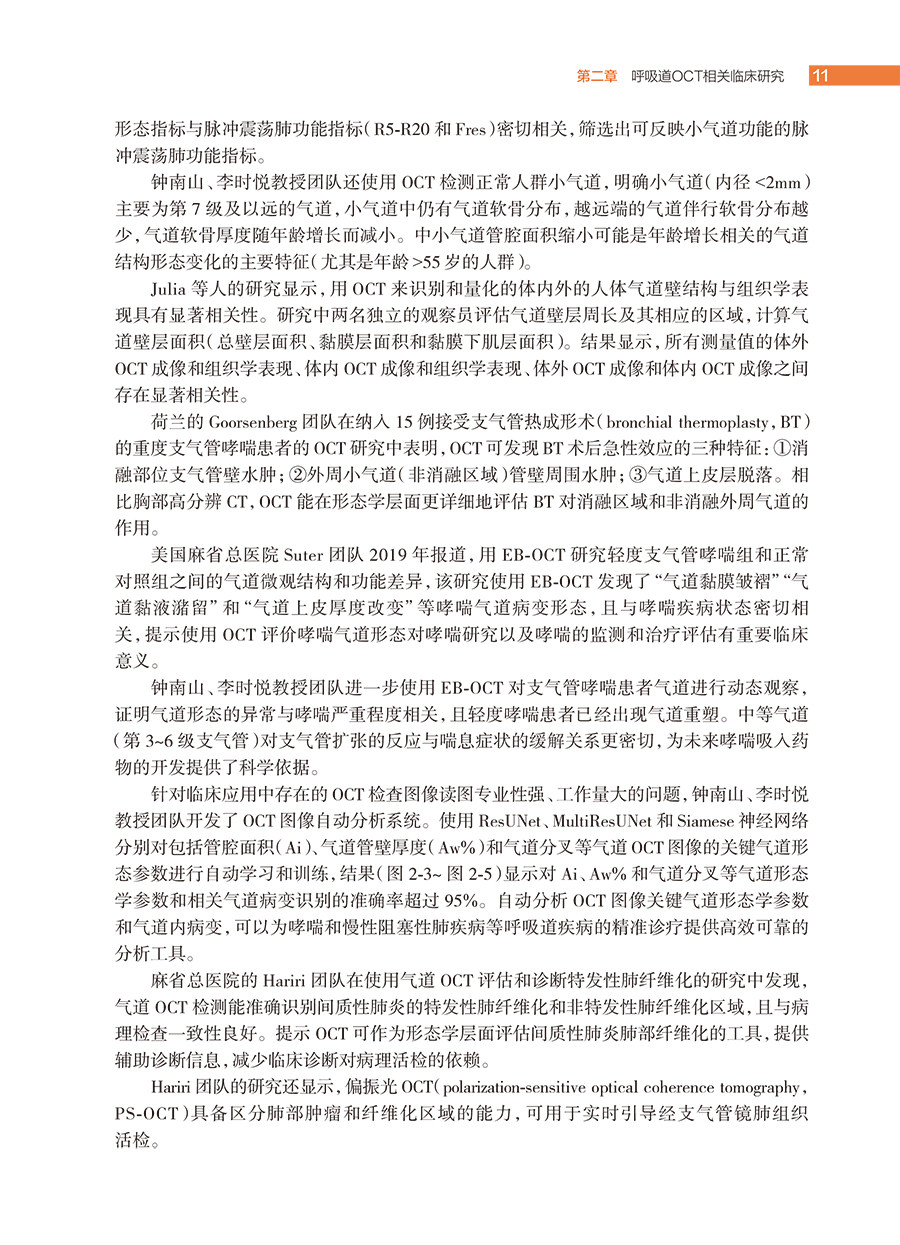 第二章　呼吸道OCT相关临床研究　11

形态指标与脉冲震荡肺功能指标（R5-R20 和 Fres）密切相关，筛选出可反映小气道功能的脉冲震荡肺功能指标。

钟南山、李时悦教授团队还使用 OCT 检测正常人群小气道，明确小气道（内径 <2mm）主要为第 7 级及以远的气道，小气道中仍有气道软骨分布，越远端的气道伴行软骨分布越少，气道软骨厚度随年龄增长而减小。中小气道管腔面积缩小可能是年龄增长相关的气道结构形态变化的主要特征（尤其是年龄 >55 岁的人群）。

Julia 等人的研究显示，用 OCT 来识别和量化的体内外的人体气道壁结构与组织学表现具有显著相关性。研究中两名独立的观察员评估气道壁层周长及其相应的区域，计算气道壁层面积（总壁层面积、黏膜层面积和黏膜下肌层面积）。结果显示，所有测量值的体外 OCT 成像和组织学表现、体内 OCT 成像和组织学表现、体外 OCT 成像和体内 OCT 成像之间存在显著相关性。

荷兰的 Goorsenberg 团队在纳入 15 例接受支气管热成形术（bronchial thermoplasty，BT）的重度支气管哮喘患者的 OCT 研究中表明，OCT 可发现 BT 术后急性效应的三种特征：①消融部位支气管壁水肿；②外周小气道（非消融区域）管壁周围水肿；③气道上皮层脱落。相比胸部高分辨 CT，OCT 能在形态学层面更详细地评估 BT 对消融区域和非消融外周气道的作用。

美国麻省总医院 Suter 团队 2019 年报道，用 EB-OCT 研究轻度支气管哮喘组和正常对照组之间的气道微观结构和功能差异，该研究使用 EB-OCT 发现了“气道黏膜皱褶”“气道黏液潴留”和“气道上皮厚度改变”等哮喘气道病变形态，且与哮喘疾病状态密切相关，提示使用 OCT 评价哮喘气道形态对哮喘研究以及哮喘的监测和治疗评估有重要临床意义。

钟南山、李时悦教授团队进一步使用 EB-OCT 对支气管哮喘患者气道进行动态观察，证明气道形态的异常与哮喘严重程度相关，且轻度哮喘患者已经出现气道重塑。中等气道（第 3~6 级支气管）对支气管扩张的反应与喘息症状的缓解关系更密切，为未来哮喘吸入药物的开发提供了科学依据。

针对临床应用中存在的 OCT 检查图像读图专业性强、工作量大的问题，钟南山、李时悦教授团队开发了 OCT 图像自动分析系统。使用 ResUNet、MultiResUNet 和 Siamese 神经网络分别对包括管腔面积（Ai）、气道管壁厚度（Aw%）和气道分叉等气道 OCT 图像的关键气道形态参数进行自动学习和训练，结果（图 2-3~ 图 2-5）显示对 Ai、Aw% 和气道分叉等气道形态学参数和相关气道病变识别的准确率超过 95%。自动分析 OCT 图像关键气道形态学参数和气道内病变，可以为哮喘和慢性阻塞性肺疾病等呼吸道疾病的精准诊疗提供高效可靠的分析工具。

麻省总医院的 Hariri 团队在使用气道 OCT 评估和诊断特发性肺纤维化的研究中发现，气道 OCT 检测能准确识别间质性肺炎的特发性肺纤维化和非特发性肺纤维化区域，且与病理检查一致性良好。提示 OCT 可作为形态学层面评估间质性肺炎肺部纤维化的工具，提供辅助诊断信息，减少临床诊断对病理活检的依赖。

Hariri 团队的研究还显示，偏振光 OCT（polarization-sensitive optical coherence tomography，PS-OCT）具备区分肺部肿瘤和纤维化区域的能力，可用于实时引导经支气管镜肺组织活检。